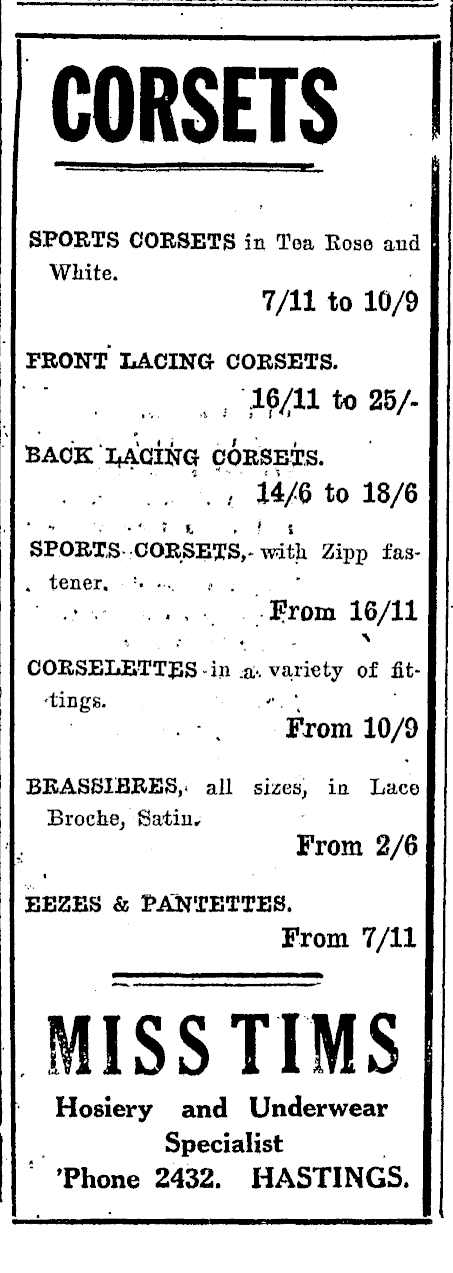 CORSETS

SPORTS CORSETS in Tea Rose and White.
7/11 to 10/9

FRONT LACING CORSETS.
16/11 to 25/-

BACK LACING CORSETS.
14/6 to 18/6

SPORTS CORSETS, with Zipp fastener.
From 16/11

CORSELETTES in a variety of fittings.
From 10/9

BRASSIERES, all sizes, in Lace Broche, Satin.
From 2/6

EEZES & PANTETTES.
From 7/11

MISS TIMS
Hosiery and Underwear Specialist
'Phone 2432. HASTINGS.